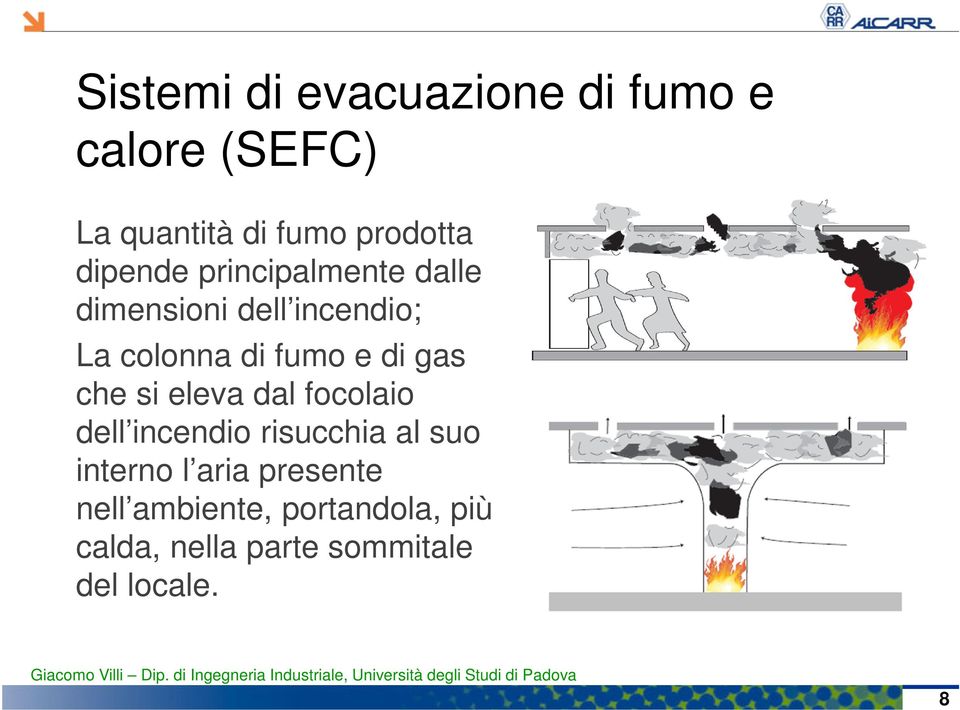 CA
RR
AiCARR

Sistemi di evacuazione di fumo e calore (SEFC)

La quantità di fumo prodotta dipende principalmente dalle dimensioni dell'incendio;

La colonna di fumo e di gas che si eleva dal focolaio dell'incendio risucchia al suo interno l'aria presente nell'ambiente, portandola, più calda, nella parte sommitale del locale.

Giacomo Villi – Dip. di Ingegneria Industriale, Università degli Studi di Padova

8